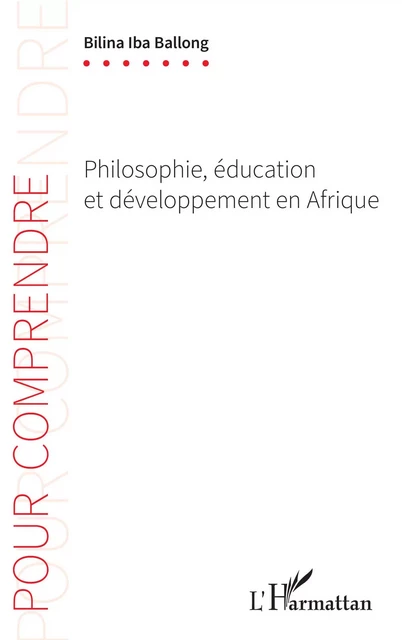 POUR COMPRENDRE

Bilina Iba Ballong

Philosophie, éducation et développement en Afrique

L'Harmattan